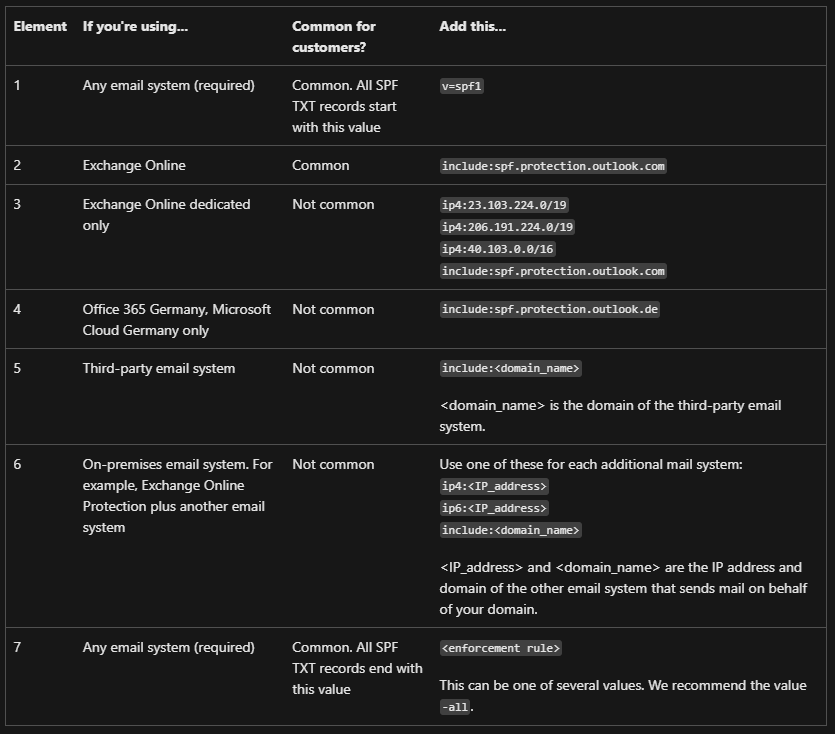 | Element | If you're using... | Common for customers? | Add this... |
|---|---|---|---|
| 1 | Any email system (required) | Common. All SPF TXT records start with this value | v=spf1 |
| 2 | Exchange Online | Common | include:spf.protection.outlook.com |
| 3 | Exchange Online dedicated only | Not common | ip4:23.103.224.0/19 ip4:206.191.224.0/19 ip4:40.103.0.0/16 include:spf.protection.outlook.com |
| 4 | Office 365 Germany, Microsoft Cloud Germany only | Not common | include:spf.protection.outlook.de |
| 5 | Third-party email system | Not common | include:<domain_name> <domain_name> is the domain of the third-party email system. |
| 6 | On-premises email system. For example, Exchange Online Protection plus another email system | Not common | Use one of these for each additional mail system: ip4:<IP_address> ip6:<IP_address> include:<domain_name> <IP_address> and <domain_name> are the IP address and domain of the other email system that sends mail on behalf of your domain. |
| 7 | Any email system (required) | Common. All SPF TXT records end with this value | <enforcement rule> This can be one of several values. We recommend the value -all. |